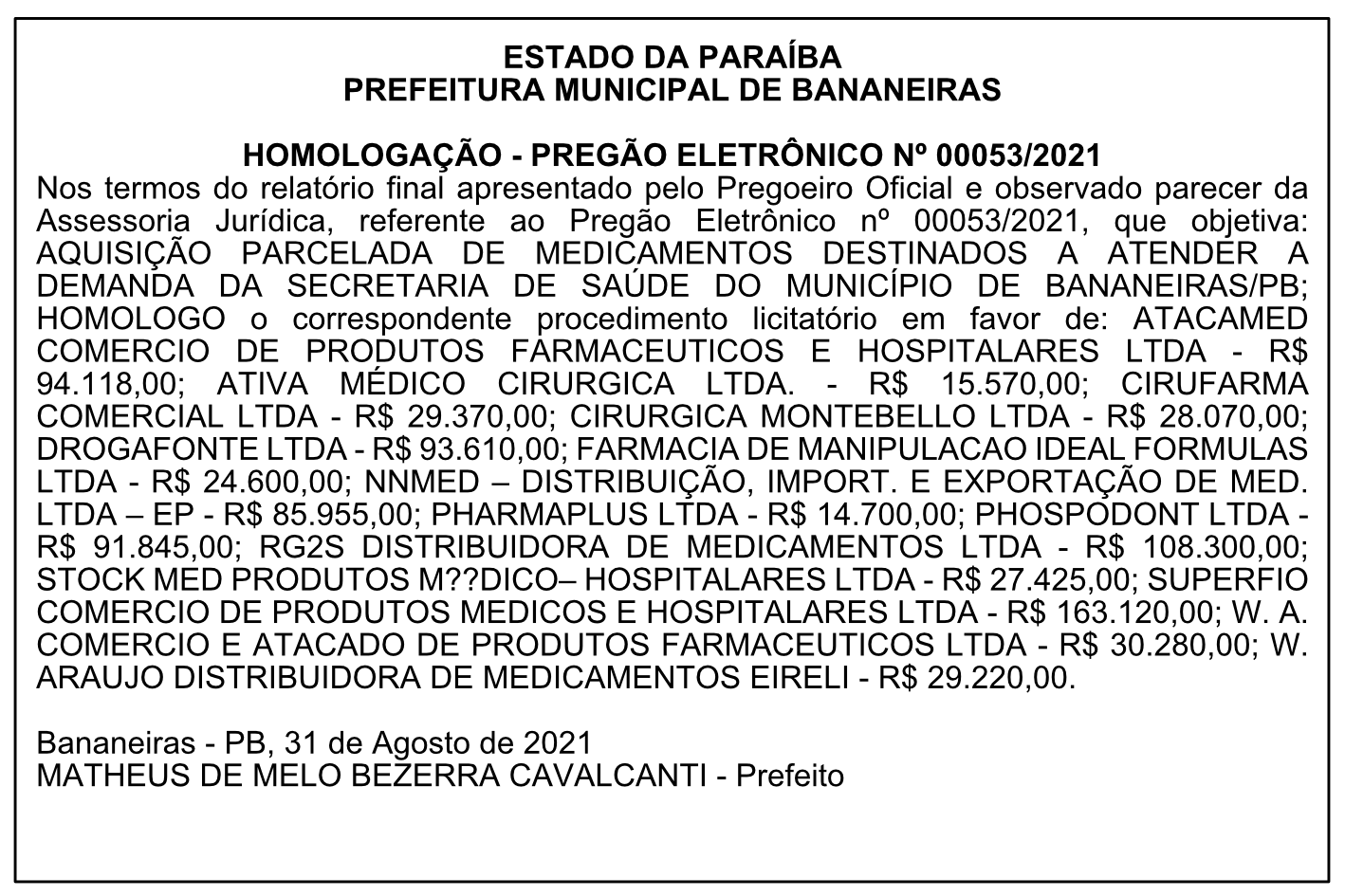 ESTADO DA PARAÍBA
PREFEITURA MUNICIPAL DE BANANEIRAS

HOMOLOGAÇÃO - PREGÃO ELETRÔNICO Nº 00053/2021
Nos termos do relatório final apresentado pelo Pregoeiro Oficial e observado parecer da Assessoria Jurídica, referente ao Pregão Eletrônico nº 00053/2021, que objetiva: AQUISIÇÃO PARCELADA DE MEDICAMENTOS DESTINADOS A ATENDER A DEMANDA DA SECRETARIA DE SAÚDE DO MUNICÍPIO DE BANANEIRAS/PB; HOMOLOGO o correspondente procedimento licitatório em favor de: ATACAMED COMERCIO DE PRODUTOS FARMACEUTICOS E HOSPITALARES LTDA - R$ 94.118,00; ATIVA MÉDICO CIRURGICA LTDA. - R$ 15.570,00; CIRUFARMA COMERCIAL LTDA - R$ 29.370,00; CIRURGICA MONTEBELLO LTDA - R$ 28.070,00; DROGAFONTE LTDA - R$ 93.610,00; FARMACIA DE MANIPULACAO IDEAL FORMULAS LTDA - R$ 24.600,00; NNMED – DISTRIBUIÇÃO, IMPORT. E EXPORTAÇÃO DE MED. LTDA – EP - R$ 85.955,00; PHARMAPLUS LTDA - R$ 14.700,00; PHOSPODONT LTDA - R$ 91.845,00; RG2S DISTRIBUIDORA DE MEDICAMENTOS LTDA - R$ 108.300,00; STOCK MED PRODUTOS M??DICO– HOSPITALARES LTDA - R$ 27.425,00; SUPERFIO COMERCIO DE PRODUTOS MEDICOS E HOSPITALARES LTDA - R$ 163.120,00; W. A. COMERCIO E ATACADO DE PRODUTOS FARMACEUTICOS LTDA - R$ 30.280,00; W. ARAUJO DISTRIBUIDORA DE MEDICAMENTOS EIRELI - R$ 29.220,00.

Bananeiras - PB, 31 de Agosto de 2021
MATHEUS DE MELO BEZERRA CAVALCANTI - Prefeito